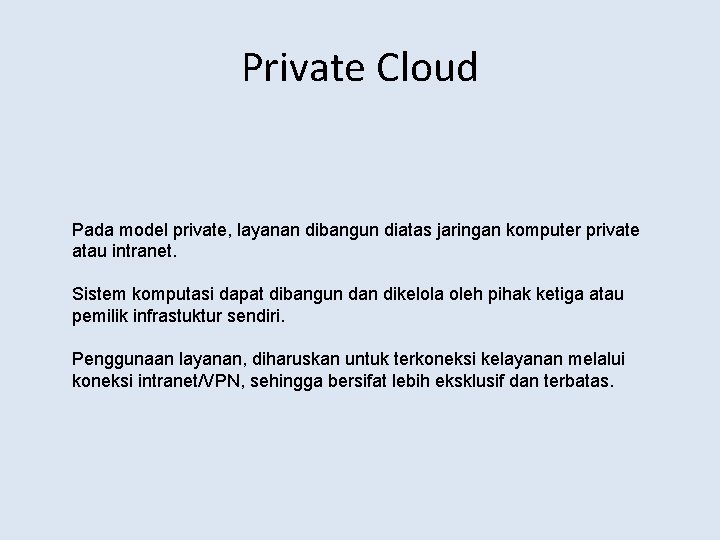 Private Cloud

Pada model private, layanan dibangun diatas jaringan komputer private atau intranet.

Sistem komputasi dapat dibangun dan dikelola oleh pihak ketiga atau pemilik infrastuktur sendiri.

Penggunaan layanan, diharuskan untuk terkoneksi kelayanan melalui koneksi intranet/VPN, sehingga bersifat lebih eksklusif dan terbatas.